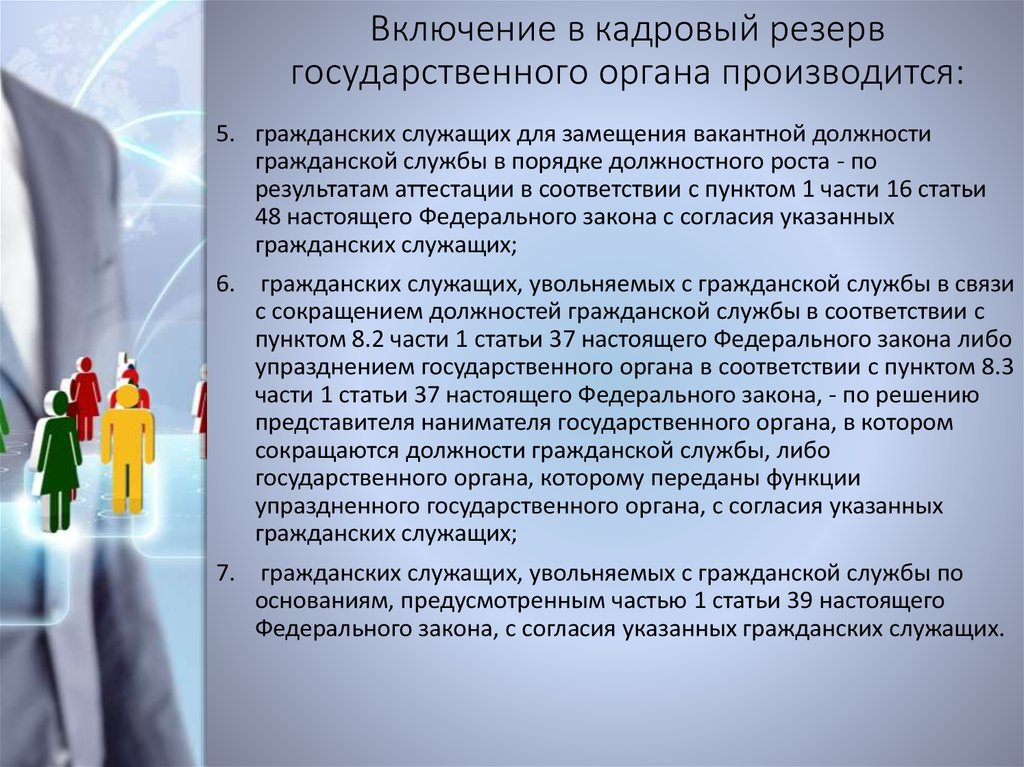 Включение в кадровый резерв государственного органа производится:

5. гражданских служащих для замещения вакантной должности гражданской службы в порядке должностного роста - по результатам аттестации в соответствии с пунктом 1 части 16 статьи 48 настоящего Федерального закона с согласия указанных гражданских служащих;

6. гражданских служащих, увольняемых с гражданской службы в связи с сокращением должностей гражданской службы в соответствии с пунктом 8.2 части 1 статьи 37 настоящего Федерального закона либо упразднением государственного органа в соответствии с пунктом 8.3 части 1 статьи 37 настоящего Федерального закона, - по решению представителя нанимателя государственного органа, в котором сокращаются должности гражданской службы, либо государственного органа, которому переданы функции упраздненного государственного органа, с согласия указанных гражданских служащих;

7. гражданских служащих, увольняемых с гражданской службы по основаниям, предусмотренным частью 1 статьи 39 настоящего Федерального закона, с согласия указанных гражданских служащих.